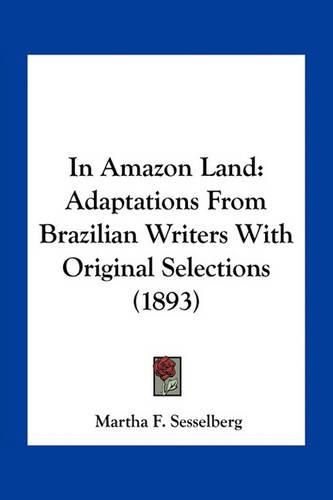 In Amazon Land: Adaptations From Brazilian Writers With Original Selections (1893)

Martha F. Sesselberg